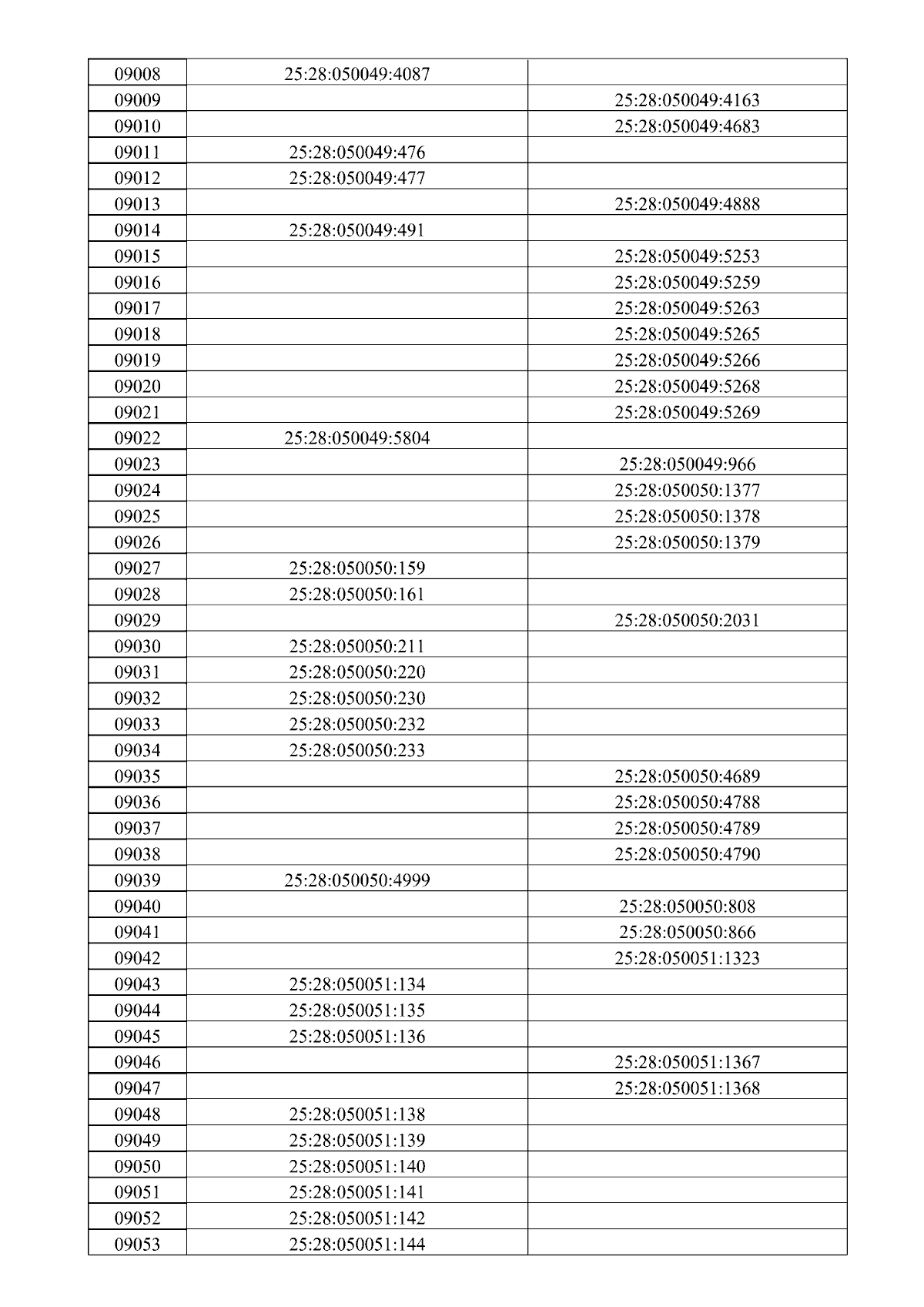 | 09008 | 25:28:050049:4087 |  |
|---|---|---|
| 09009 |  | 25:28:050049:4163 |
| 09010 |  | 25:28:050049:4683 |
| 09011 | 25:28:050049:476 |  |
| 09012 | 25:28:050049:477 |  |
| 09013 |  | 25:28:050049:4888 |
| 09014 | 25:28:050049:491 |  |
| 09015 |  | 25:28:050049:5253 |
| 09016 |  | 25:28:050049:5259 |
| 09017 |  | 25:28:050049:5263 |
| 09018 |  | 25:28:050049:5265 |
| 09019 |  | 25:28:050049:5266 |
| 09020 |  | 25:28:050049:5268 |
| 09021 |  | 25:28:050049:5269 |
| 09022 | 25:28:050049:5804 |  |
| 09023 |  | 25:28:050049:966 |
| 09024 |  | 25:28:050050:1377 |
| 09025 |  | 25:28:050050:1378 |
| 09026 |  | 25:28:050050:1379 |
| 09027 | 25:28:050050:159 |  |
| 09028 | 25:28:050050:161 |  |
| 09029 |  | 25:28:050050:2031 |
| 09030 | 25:28:050050:211 |  |
| 09031 | 25:28:050050:220 |  |
| 09032 | 25:28:050050:230 |  |
| 09033 | 25:28:050050:232 |  |
| 09034 | 25:28:050050:233 |  |
| 09035 |  | 25:28:050050:4689 |
| 09036 |  | 25:28:050050:4788 |
| 09037 |  | 25:28:050050:4789 |
| 09038 |  | 25:28:050050:4790 |
| 09039 | 25:28:050050:4999 |  |
| 09040 |  | 25:28:050050:808 |
| 09041 |  | 25:28:050050:866 |
| 09042 |  | 25:28:050051:1323 |
| 09043 | 25:28:050051:134 |  |
| 09044 | 25:28:050051:135 |  |
| 09045 | 25:28:050051:136 |  |
| 09046 |  | 25:28:050051:1367 |
| 09047 |  | 25:28:050051:1368 |
| 09048 | 25:28:050051:138 |  |
| 09049 | 25:28:050051:139 |  |
| 09050 | 25:28:050051:140 |  |
| 09051 | 25:28:050051:141 |  |
| 09052 | 25:28:050051:142 |  |
| 09053 | 25:28:050051:144 |  |